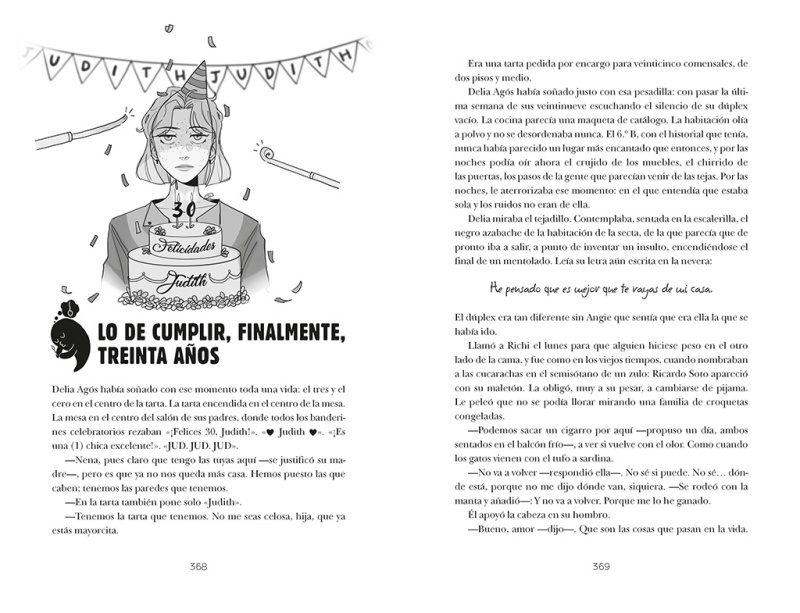 JUDITH JUDITH

30

Felicidades

Judith

LO DE CUMPLIR, FINALMENTE, TREINTA AÑOS

Delia Agós había soñado con ese momento toda una vida: el tres y el cero en el centro de la tarta. La tarta encendida en el centro de la mesa. La mesa en el centro del salón de sus padres, donde todos los banderines celebratorios rezaban «¡Felices 30, Judith!». «♥ Judith ♥». «¡Es una (1) chica excelente!». «JUD. JUD. JUD».

—Nena, pues claro que tengo las tuyas aquí —se justificó su madre—, pero es que ya no nos queda más casa. Hemos puesto las que caben; tenemos las paredes que tenemos.

—En la tarta también pone solo «Judith».

—Tenemos la tarta que tenemos. No me seas celosa, hija, que ya estás mayorcita.

368

Era una tarta pedida por encargo para veinticinco comensales, de dos pisos y medio.

Delia Agós había soñado justo con esa pesadilla: con pasar la última semana de sus veintinueve escuchando el silencio de su dúplex vacío. La cocina parecía una maqueta de catálogo. La habitación olía a polvo y no se desordenaba nunca. El 6.º B, con el historial que tenía, nunca había parecido un lugar más encantado que entonces, y por las noches podía oír ahora el crujido de los muebles, el chirrido de las puertas, los pasos de la gente que parecían venir de las tejas. Por las noches, le aterrorizaba ese momento: en el que entendía que estaba sola y los ruidos no eran de ella.

Delia miraba el tejadillo. Contemplaba, sentada en la escalerilla, el negro azabache de la habitación de la secta, de la que parecía que de pronto iba a salir, a punto de inventar un insulto, encendiéndose el final de un mentolado. Leía su letra aún escrita en la nevera:

He pensado que es mejor que te vayas de mi casa.

El dúplex era tan diferente sin Angie que sentía que era ella la que se había ido.

Llamó a Richi el lunes para que alguien hiciese peso en el otro lado de la cama, y fue como en los viejos tiempos, cuando nombraban a las cucarachas en el semisótano de un zulo: Ricardo Soto apareció con su maletón. La obligó, muy a su pesar, a cambiarse de pijama. Le peleó que no se podía llorar mirando una familia de croquetas congeladas.

—Podemos sacar un cigarro por aquí —propuso un día, ambos sentados en el balcón frío—, a ver si vuelve con el olor. Como cuando los gatos vienen con el tufo a sardina.

—No va a volver —respondió ella—. No sé si puede. No sé… dónde está, porque no me dijo dónde van, siquiera. —Se rodeó con la manta y añadió—: Y no va a volver. Porque me lo he ganado.

Él apoyó la cabeza en su hombro.

—Bueno, amor —dijo—. Que son las cosas que pasan en la vida.

369